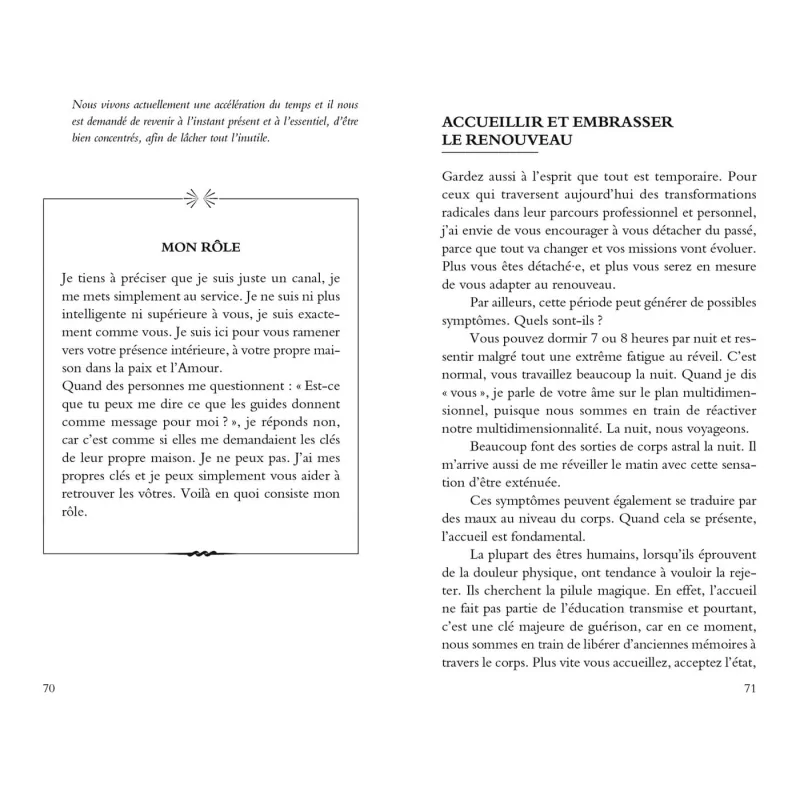 Nous vivons actuellement une accélération du temps et il nous est demandé de revenir à l'instant présent et à l'essentiel, d'être bien concentrés, afin de lâcher tout l'inutile.

MON RÔLE

Je tiens à préciser que je suis juste un canal, je me mets simplement au service. Je ne suis ni plus intelligente ni supérieure à vous, je suis exactement comme vous. Je suis ici pour vous ramener vers votre présence intérieure, à votre propre maison dans la paix et l'Amour.
Quand des personnes me questionnent : « Est-ce que tu peux me dire ce que les guides donnent comme message pour moi ? », je réponds non, car c'est comme si elles me demandaient les clés de leur propre maison. Je ne peux pas. J'ai mes propres clés et je peux simplement vous aider à retrouver les vôtres. Voilà en quoi consiste mon rôle.

70

ACCUEILLIR ET EMBRASSER LE RENOUVEAU

Gardez aussi à l'esprit que tout est temporaire. Pour ceux qui traversent aujourd'hui des transformations radicales dans leur parcours professionnel et personnel, j'ai envie de vous encourager à vous détacher du passé, parce que tout va changer et vos missions vont évoluer. Plus vous êtes détaché·e, et plus vous serez en mesure de vous adapter au renouveau.

Par ailleurs, cette période peut générer de possibles symptômes. Quels sont-ils ?

Vous pouvez dormir 7 ou 8 heures par nuit et ressentir malgré tout une extrême fatigue au réveil. C'est normal, vous travaillez beaucoup la nuit. Quand je dis « vous », je parle de votre âme sur le plan multidimensionnel, puisque nous sommes en train de réactiver notre multidimensionnalité. La nuit, nous voyageons.

Beaucoup font des sorties de corps astral la nuit. Il m'arrive aussi de me réveiller le matin avec cette sensation d'être exténuée.

Ces symptômes peuvent également se traduire par des maux au niveau du corps. Quand cela se présente, l'accueil est fondamental.

La plupart des êtres humains, lorsqu'ils éprouvent de la douleur physique, ont tendance à vouloir la rejeter. Ils cherchent la pilule magique. En effet, l'accueil ne fait pas partie de l'éducation transmise et pourtant, c'est une clé majeure de guérison, car en ce moment, nous sommes en train de libérer d'anciennes mémoires à travers le corps. Plus vite vous accueillez, acceptez l'état,

71